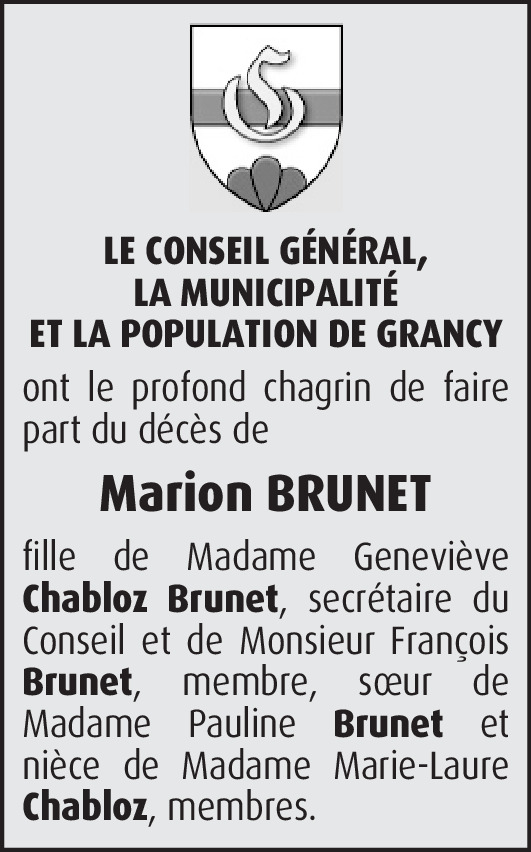 LE CONSEIL GÉNÉRAL,
LA MUNICIPALITÉ
ET LA POPULATION DE GRANCY

ont le profond chagrin de faire part du décès de

Marion BRUNET

fille de Madame Geneviève Chabloz Brunet, secrétaire du Conseil et de Monsieur François Brunet, membre, sœur de Madame Pauline Brunet et nièce de Madame Marie-Laure Chabloz, membres.